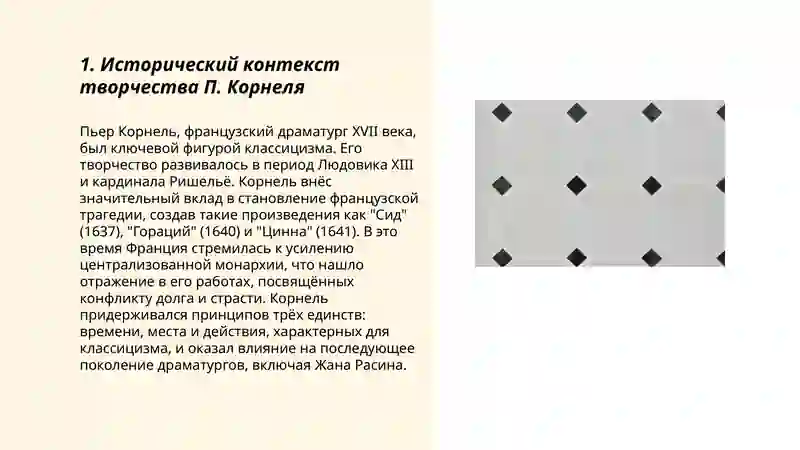 1. Исторический контекст творчества П. Корнеля

Пьер Корнель, французский драматург XVII века, был ключевой фигурой классицизма. Его творчество развивалось в период Людовика XIII и кардинала Ришельё. Корнель внёс значительный вклад в становление французской трагедии, создав такие произведения как "Сид" (1637), "Гораций" (1640) и "Цинна" (1641). В это время Франция стремилась к усилению централизованной монархии, что нашло отражение в его работах, посвящённых конфликту долга и страсти. Корнель придерживался принципов трёх единств: времени, места и действия, характерных для классицизма, и оказал влияние на последующее поколение драматургов, включая Жана Расина.